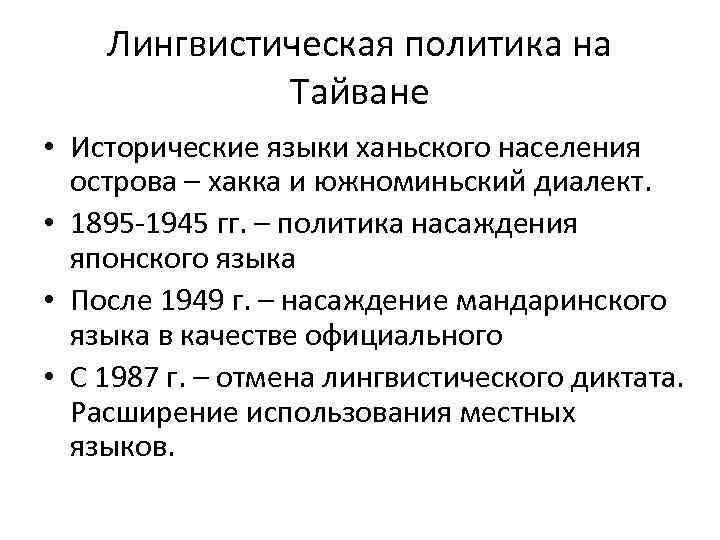 Лингвистическая политика на Тайване

• Исторические языки ханьского населения острова – хакка и южноминьский диалект.
• 1895-1945 гг. – политика насаждения японского языка
• После 1949 г. – насаждение мандаринского языка в качестве официального
• С 1987 г. – отмена лингвистического диктата. Расширение использования местных языков.